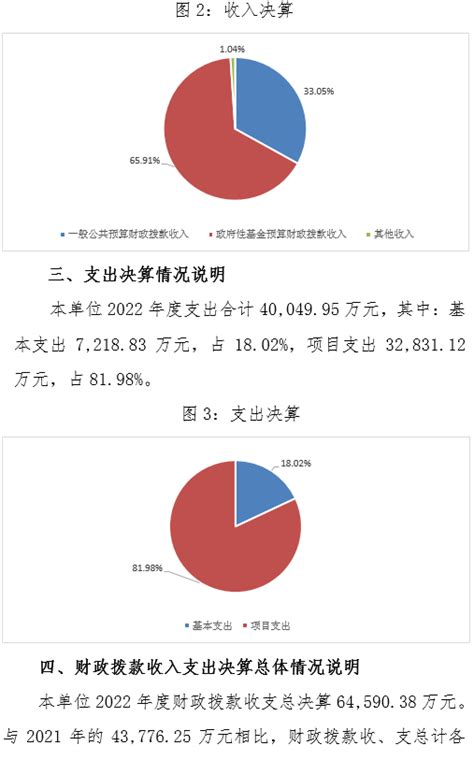 图 2：收入决算

1.04%

33.05%

65.91%

一般公共预算财政拨款收入　政府性基金预算财政拨款收入　其他收入

三、支出决算情况说明

本单位 2022 年度支出合计 40,049.95 万元，其中：基本支出 7,218.83 万元，占 18.02%，项目支出 32,831.12 万元，占 81.98%。

图 3：支出决算

18.02%

81.98%

基本支出　项目支出

四、财政拨款收入支出决算总体情况说明

本单位 2022 年度财政拨款收支总决算 64,590.38 万元。与 2021 年的 43,776.25 万元相比，财政拨款收、支总计各